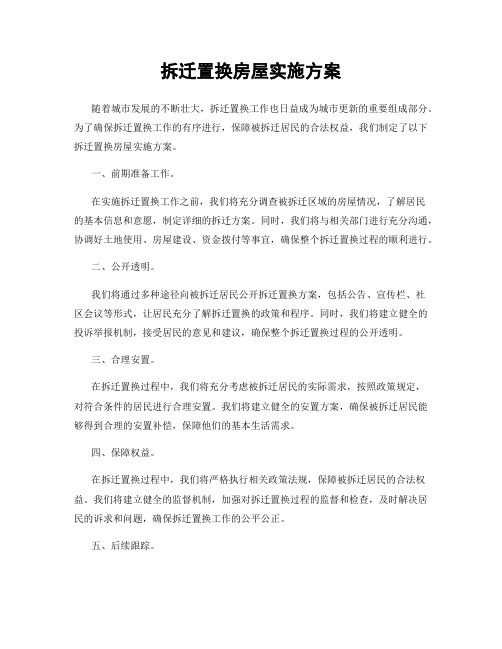 拆迁置换房屋实施方案

随着城市发展的不断壮大，拆迁置换工作也日益成为城市更新的重要组成部分。为了确保拆迁置换工作的有序进行，保障被拆迁居民的合法权益，我们制定了以下拆迁置换房屋实施方案。

一、前期准备工作。

在实施拆迁置换工作之前，我们将充分调查被拆迁区域的房屋情况，了解居民的基本信息和意愿，制定详细的拆迁方案。同时，我们将与相关部门进行充分沟通，协调好土地使用、房屋建设、资金拨付等事宜，确保整个拆迁置换过程的顺利进行。

二、公开透明。

我们将通过多种途径向被拆迁居民公开拆迁置换方案，包括公告、宣传栏、社区会议等形式，让居民充分了解拆迁置换的政策和程序。同时，我们将建立健全的投诉举报机制，接受居民的意见和建议，确保整个拆迁置换过程的公开透明。

三、合理安置。

在拆迁置换过程中，我们将充分考虑被拆迁居民的实际需求，按照政策规定，对符合条件的居民进行合理安置。我们将建立健全的安置方案，确保被拆迁居民能够得到合理的安置补偿，保障他们的基本生活需求。

四、保障权益。

在拆迁置换过程中，我们将严格执行相关政策法规，保障被拆迁居民的合法权益。我们将建立健全的监督机制，加强对拆迁置换过程的监督和检查，及时解决居民的诉求和问题，确保拆迁置换工作的公平公正。

五、后续跟踪。